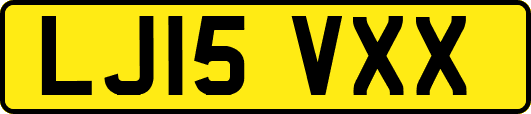 LJ15 VXX